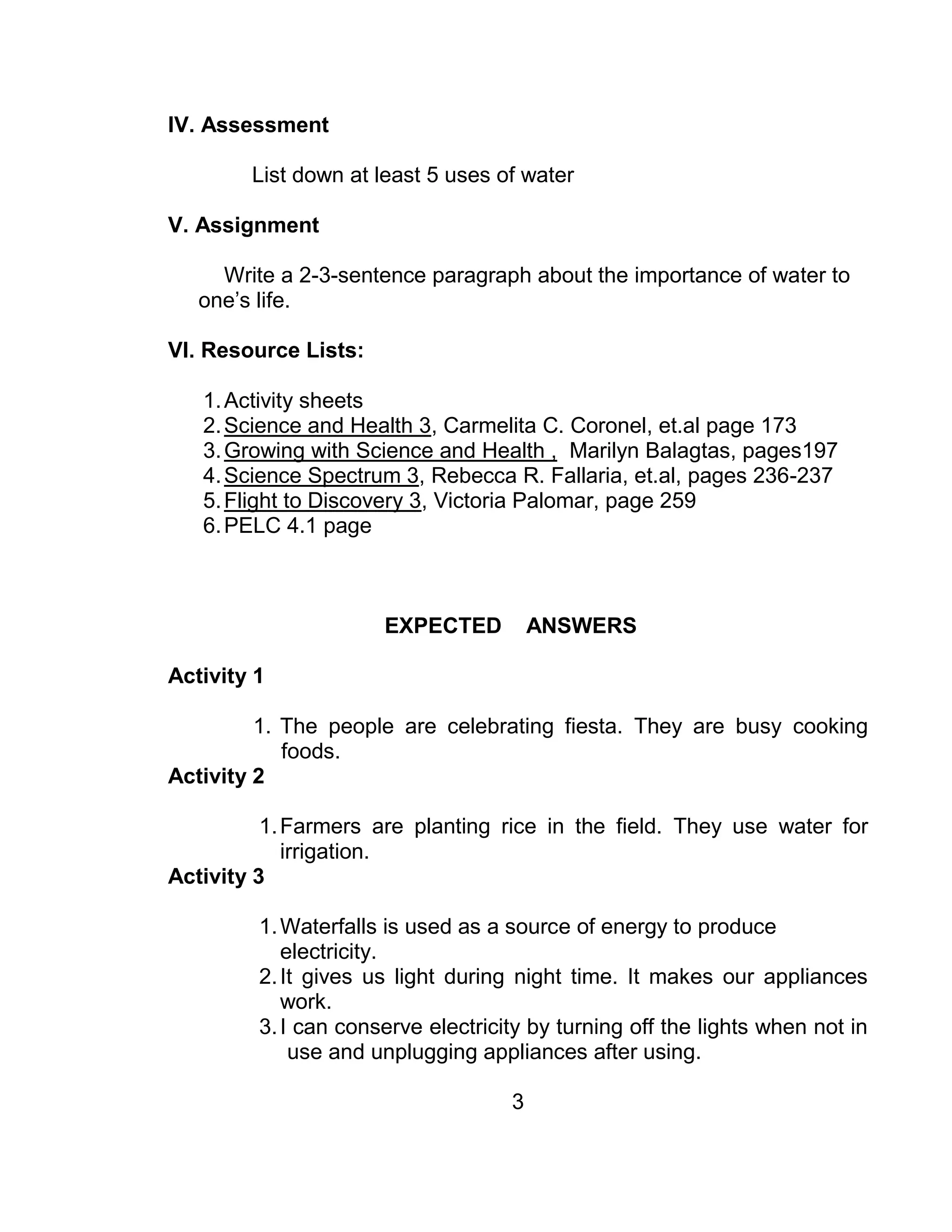 IV. Assessment

List down at least 5 uses of water

V. Assignment

Write a 2-3-sentence paragraph about the importance of water to one's life.

VI. Resource Lists:

1. Activity sheets
2. Science and Health 3, Carmelita C. Coronel, et.al page 173
3. Growing with Science and Health , Marilyn Balagtas, pages197
4. Science Spectrum 3, Rebecca R. Fallaria, et.al, pages 236-237
5. Flight to Discovery 3, Victoria Palomar, page 259
6. PELC 4.1 page

EXPECTED ANSWERS

Activity 1

1. The people are celebrating fiesta. They are busy cooking foods.

Activity 2

1. Farmers are planting rice in the field. They use water for irrigation.

Activity 3

1. Waterfalls is used as a source of energy to produce electricity.
2. It gives us light during night time. It makes our appliances work.
3. I can conserve electricity by turning off the lights when not in use and unplugging appliances after using.

3